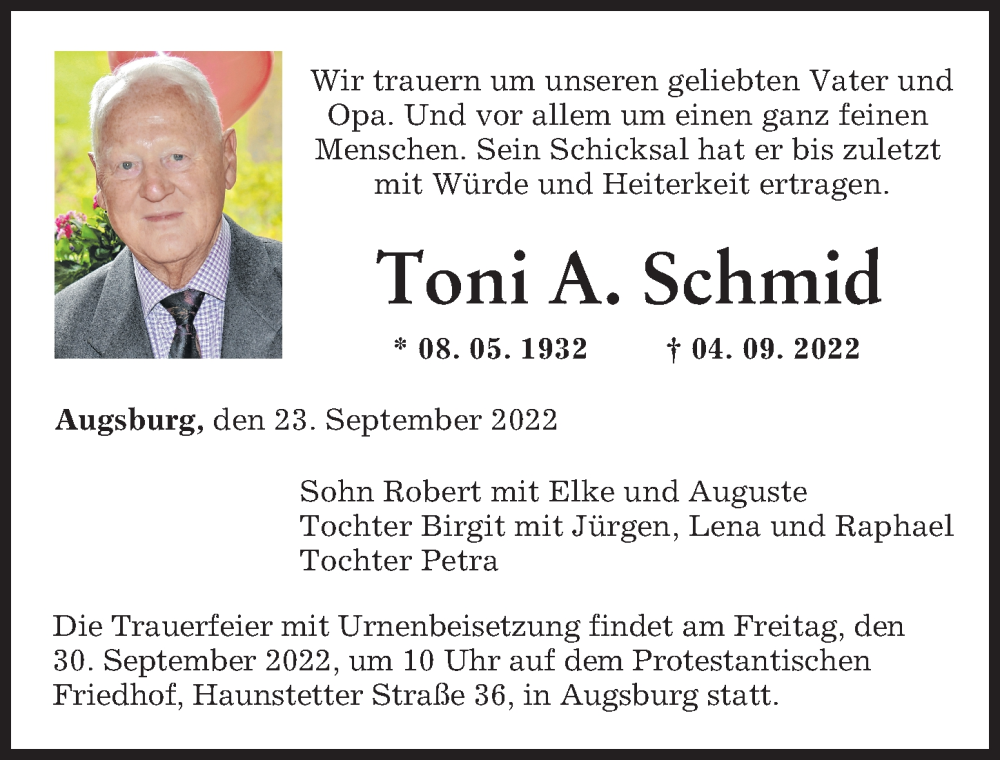 Wir trauern um unseren geliebten Vater und Opa. Und vor allem um einen ganz feinen Menschen. Sein Schicksal hat er bis zuletzt mit Würde und Heiterkeit ertragen.

Toni A. Schmid

* 08. 05. 1932 † 04. 09. 2022

Augsburg, den 23. September 2022

Sohn Robert mit Elke und Auguste
Tochter Birgit mit Jürgen, Lena und Raphael
Tochter Petra

Die Trauerfeier mit Urnenbeisetzung findet am Freitag, den 30. September 2022, um 10 Uhr auf dem Protestantischen Friedhof, Haunstetter Straße 36, in Augsburg statt.